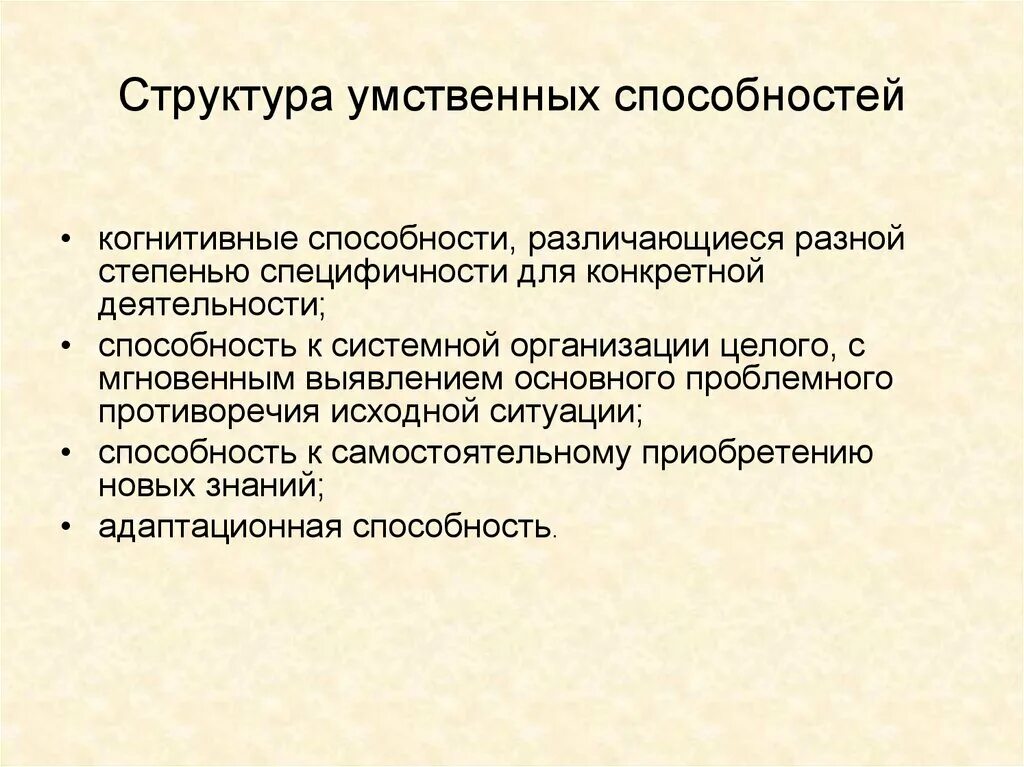 Структура умственных способностей

• когнитивные способности, различающиеся разной степенью специфичности для конкретной деятельности;
• способность к системной организации целого, с мгновенным выявлением основного проблемного противоречия исходной ситуации;
• способность к самостоятельному приобретению новых знаний;
• адаптационная способность.